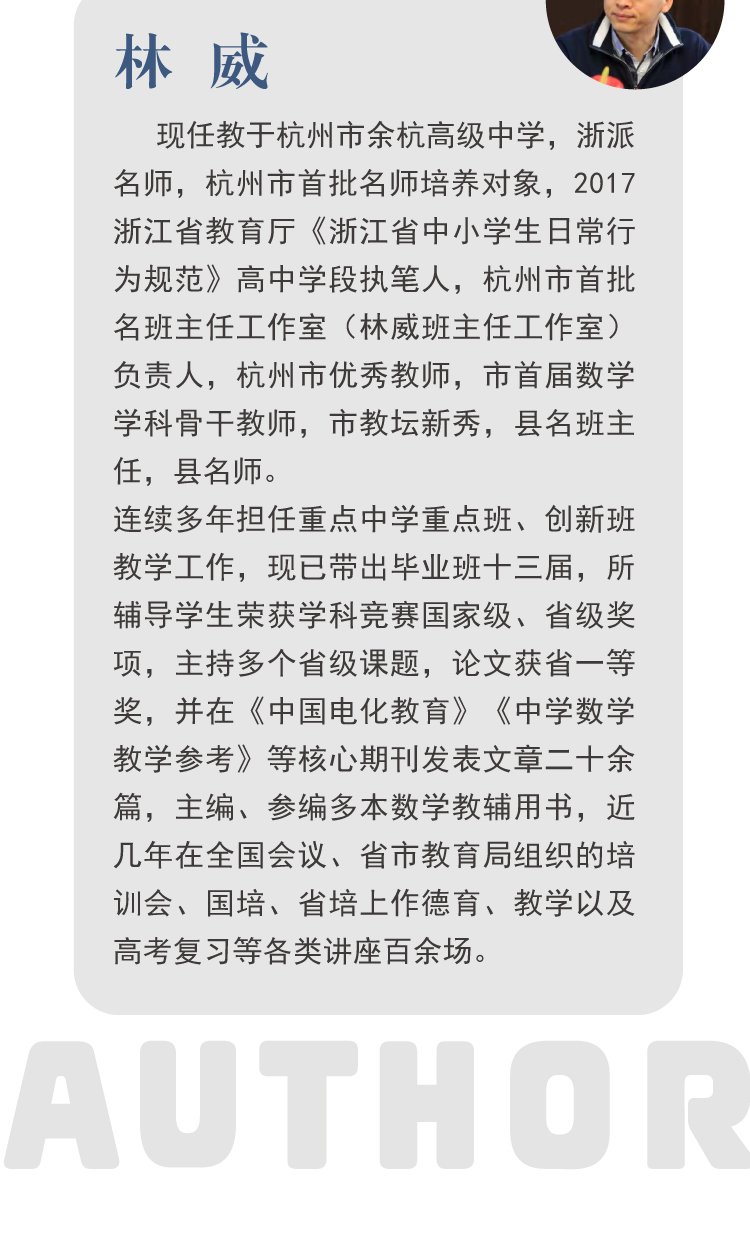 林 威

现任教于杭州市余杭高级中学，浙派名师，杭州市首批名师培养对象，2017浙江省教育厅《浙江省中小学生日常行为规范》高中学段执笔人，杭州市首批名班主任工作室（林威班主任工作室）负责人，杭州市优秀教师，市首届数学学科骨干教师，市教坛新秀，县名班主任，县名师。

连续多年担任重点中学重点班、创新班教学工作，现已带出毕业班十三届，所辅导学生荣获学科竞赛国家级、省级奖项，主持多个省级课题，论文获省一等奖，并在《中国电化教育》《中学数学教学参考》等核心期刊发表文章二十余篇，主编、参编多本数学教辅用书，近几年在全国会议、省市教育局组织的培训会、国培、省培上作德育、教学以及高考复习等各类讲座百余场。

AUTHOR